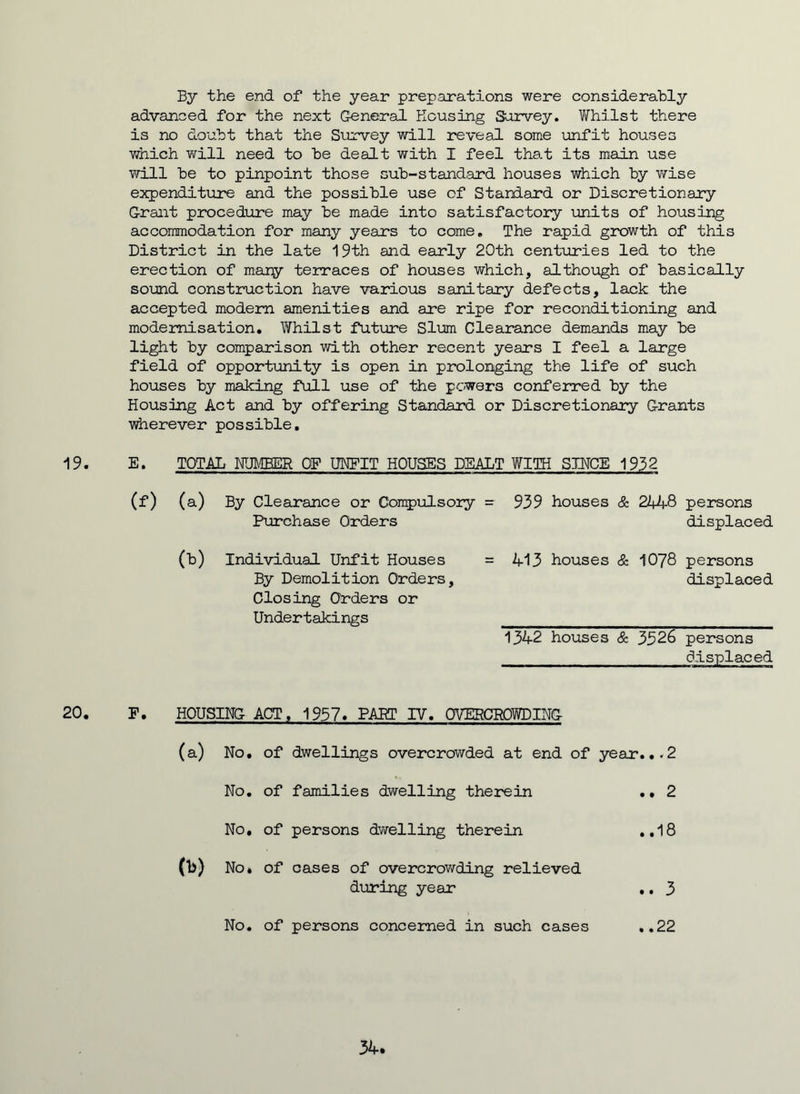 By the end of the year preparations were considerably advanced for the next General Housing Survey. Whilst there is no doubt that the Survey will reveal some unfit houses which will need to be dealt with I feel that its main use will be to pinpoint those sub-standard houses which by wise expenditure and the possible use of Standard or Discretionary Grant procedure may be made into satisfactory units of housing accommodation for many years to come. The rapid growth of this District in the late 19th and early 20th centuries led to the erection of many terraces of houses which, although of basically sound construction have various sanitary defects, lack the accepted modern amenities and are ripe for reconditioning and modernisation. Whilst future Slum Clearance demands may be light by comparison with other recent years I feel a large field of opportunity is open in prolonging the life of such houses by making full use of the powers conferred by the Housing Act and by offering Standard or Discretionary Grants wherever possible.

19. E. TOTAL NUMBER OF UNFIT HOUSES DEALT WITH SINCE 1932

(f) (a) By Clearance or Compulsory Purchase Orders = 939 houses & 2448 persons displaced

(b) Individual Unfit Houses By Demolition Orders, Closing Orders or Undertakings = 413 houses & 1078 persons displaced

1342 houses & 3526 persons displaced

20. F. HOUSING ACT, 1957. PART IV. OVERCROWDING

(a) No. of dwellings overcrowded at end of year...2

No. of families dwelling therein .. 2

No. of persons dwelling therein ..18

(b) No. of cases of overcrowding relieved during year .. 3

No. of persons concerned in such cases ..22

34.